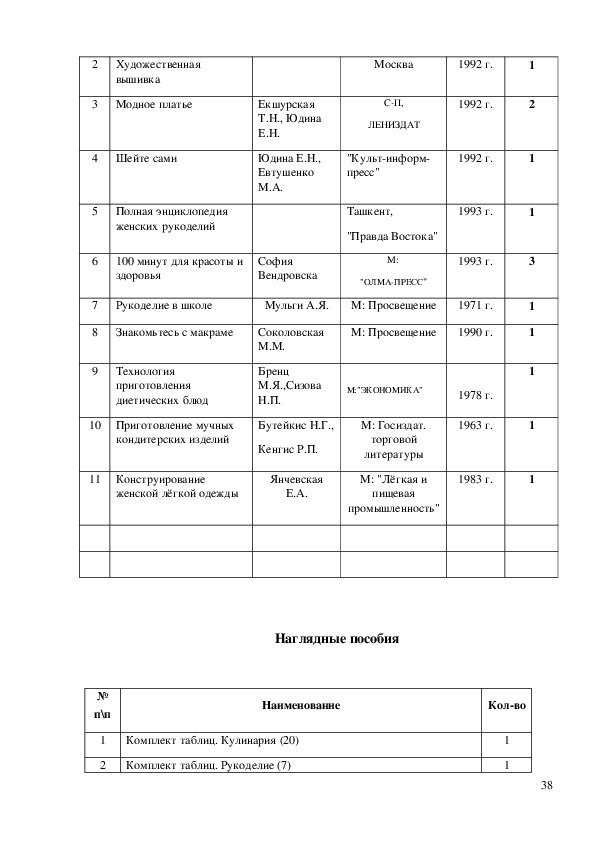 | 2 | Художественная вышивка | | Москва | 1992 г. | 1 |
|---|---|---|---|---|---|
| 3 | Модное платье | Екшурская Т.Н., Юдина Е.Н. | С-П, ЛЕНИЗДАТ | 1992 г. | 2 |
| 4 | Шейте сами | Юдина Е.Н., Евтушенко М.А. | "Культ-информ-пресс" | 1992 г. | 1 |
| 5 | Полная энциклопедия женских рукоделий | | Ташкент, "Правда Востока" | 1993 г. | 1 |
| 6 | 100 минут для красоты и здоровья | София Вендровска | М: "ОЛМА-ПРЕСС" | 1993 г. | 3 |
| 7 | Рукоделие в школе | Мульги А.Я. | М: Просвещение | 1971 г. | 1 |
| 8 | Знакомьтесь с макраме | Соколовская М.М. | М: Просвещение | 1990 г. | 1 |
| 9 | Технология приготовления диетических блюд | Бренц М.Я.,Сизова Н.П. | М:"ЭКОНОМИКА" | 1978 г. | 1 |
| 10 | Приготовление мучных кондитерских изделий | Бутейкис Н.Г., Кенгис Р.П. | М: Госиздат. торговой литературы | 1963 г. | 1 |
| 11 | Конструирование женской лёгкой одежды | Янчевская Е.А. | М: "Лёгкая и пищевая промышленность" | 1983 г. | 1 |
| | | | | | |
| | | | | | |

Наглядные пособия

| № п\п | Наименование | Кол-во |
|---|---|---|
| 1 | Комплект таблиц. Кулинария (20) | 1 |
| 2 | Комплект таблиц. Рукоделие (7) | 1 |

38